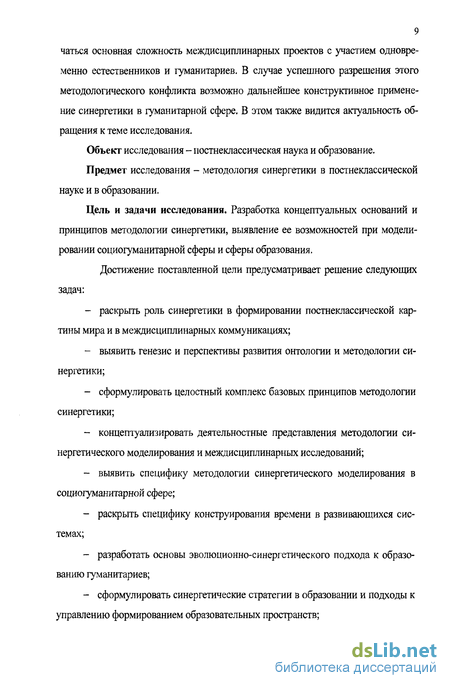 9

чаться основная сложность междисциплинарных проектов с участием одновременно естественников и гуманитариев. В случае успешного разрешения этого методологического конфликта возможно дальнейшее конструктивное применение синергетики в гуманитарной сфере. В этом также видится актуальность обращения к теме исследования.

Объект исследования – постнеклассическая наука и образование.

Предмет исследования – методология синергетики в постнеклассической науке и в образовании.

Цель и задачи исследования. Разработка концептуальных оснований и принципов методологии синергетики, выявление ее возможностей при моделировании социогуманитарной сферы и сферы образования.

Достижение поставленной цели предусматривает решение следующих задач:

– раскрыть роль синергетики в формировании постнеклассической картины мира и в междисциплинарных коммуникациях;

– выявить генезис и перспективы развития онтологии и методологии синергетики;

– сформулировать целостный комплекс базовых принципов методологии синергетики;

– концептуализировать деятельностные представления методологии синергетического моделирования и междисциплинарных исследований;

– выявить специфику методологии синергетического моделирования в социогуманитарной сфере;

– раскрыть специфику конструирования времени в развивающихся системах;

– разработать основы эволюционно-синергетического подхода к образованию гуманитариев;

– сформулировать синергетические стратегии в образовании и подходы к управлению формированием образовательных пространств;

dsLib.net
библиотека диссертаций